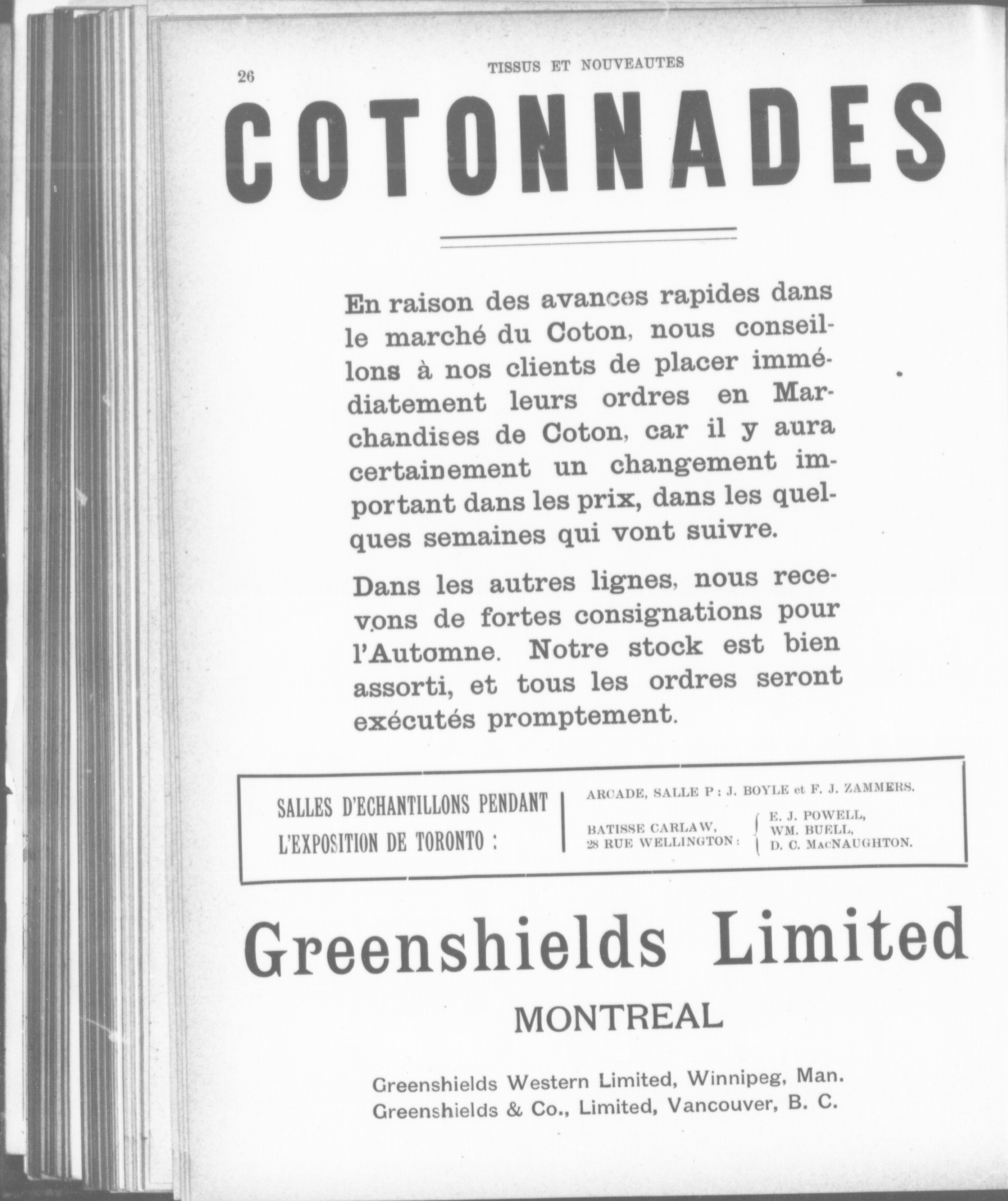 26

TISSUS ET NOUVEAUTES

COTONNADES

En raison des avances rapides dans le marché du Coton, nous conseillons à nos clients de placer immédiatement leurs ordres en Marchandises de Coton, car il y aura certainement un changement important dans les prix, dans les quelques semaines qui vont suivre.

Dans les autres lignes, nous recevons de fortes consignations pour l'Automne. Notre stock est bien assorti, et tous les ordres seront exécutés promptement.

SALLES D'ECHANTILLONS PENDANT L'EXPOSITION DE TORONTO :

ARCADE, SALLE P : J. BOYLE et F. J. ZAMMERS.

BATISSE CARLAW, 28 RUE WELLINGTON : E. J. POWELL, WM. BUELL, D. C. MacNAUGHTON.

Greenshields Limited

MONTREAL

Greenshields Western Limited, Winnipeg, Man.
Greenshields & Co., Limited, Vancouver, B. C.